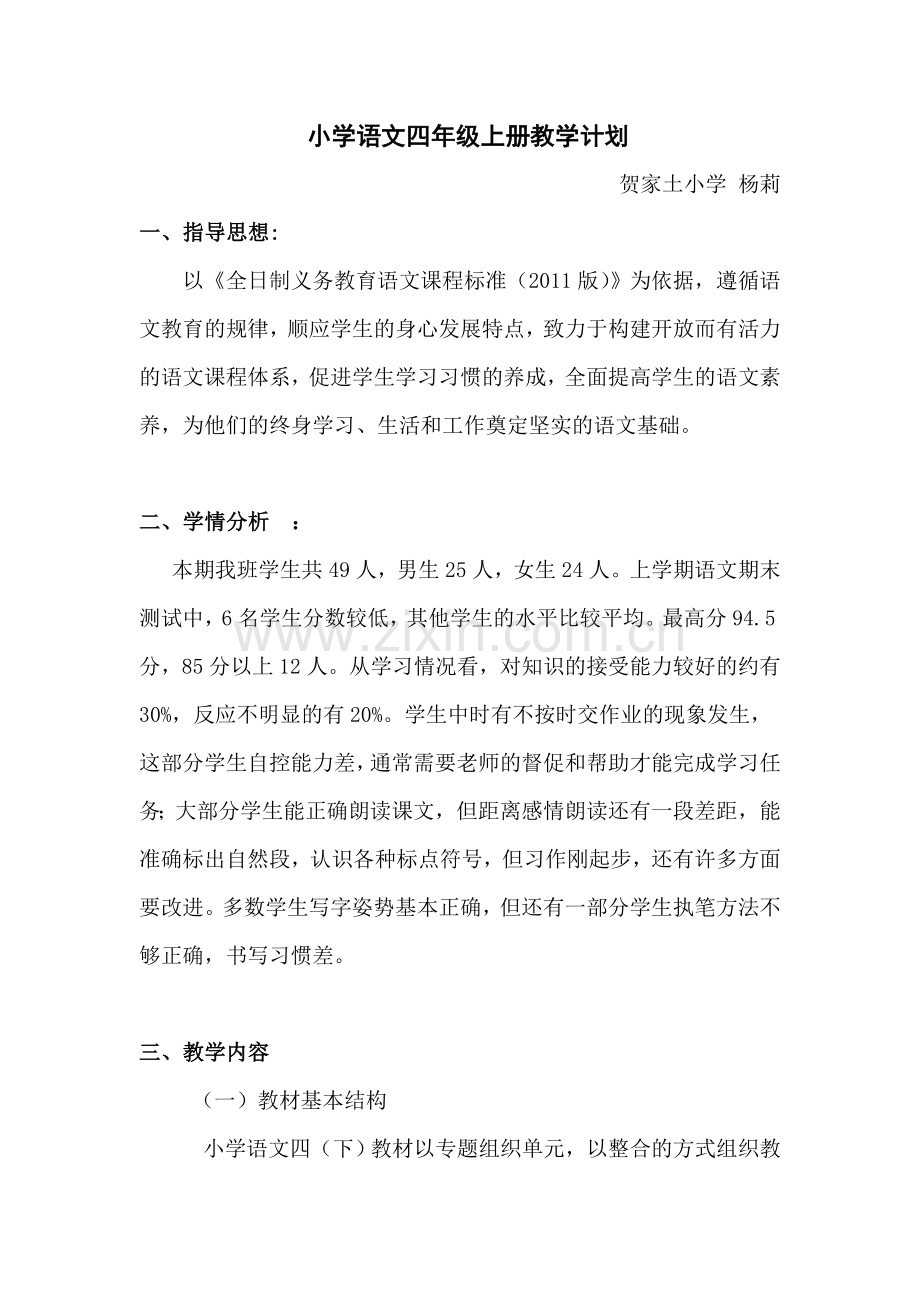 小学语文四年级上册教学计划

贺家土小学 杨莉

一、指导思想:

以《全日制义务教育语文课程标准（2011版）》为依据，遵循语文教育的规律，顺应学生的身心发展特点，致力于构建开放而有活力的语文课程体系，促进学生学习习惯的养成，全面提高学生的语文素养，为他们的终身学习、生活和工作奠定坚实的语文基础。

二、学情分析 ：

本期我班学生共49人，男生25人，女生24人。上学期语文期末测试中，6名学生分数较低，其他学生的水平比较平均。最高分94.5分，85分以上12人。从学习情况看，对知识的接受能力较好的约有30%，反应不明显的有20%。学生中时有不按时交作业的现象发生，这部分学生自控能力差，通常需要老师的督促和帮助才能完成学习任务;大部分学生能正确朗读课文，但距离感情朗读还有一段差距，能准确标出自然段，认识各种标点符号，但习作刚起步，还有许多方面要改进。多数学生写字姿势基本正确，但还有一部分学生执笔方法不够正确，书写习惯差。

三、教学内容

（一）教材基本结构

小学语文四（下）教材以专题组织单元，以整合的方式组织教

www.zixin.com.cn